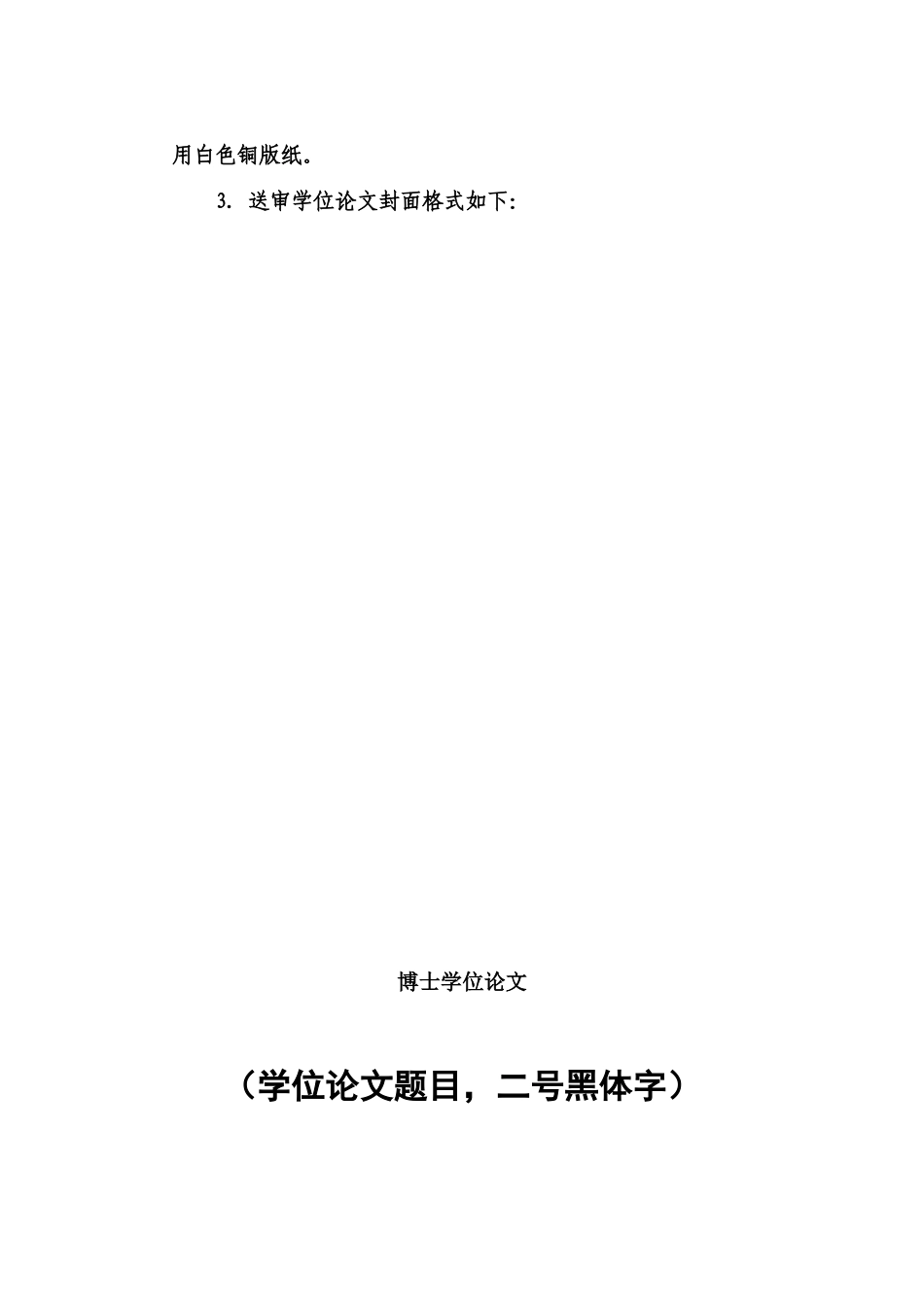 用白色铜版纸。

3. 送审学位论文封面格式如下:

博士学位论文

（学位论文题目，二号黑体字）